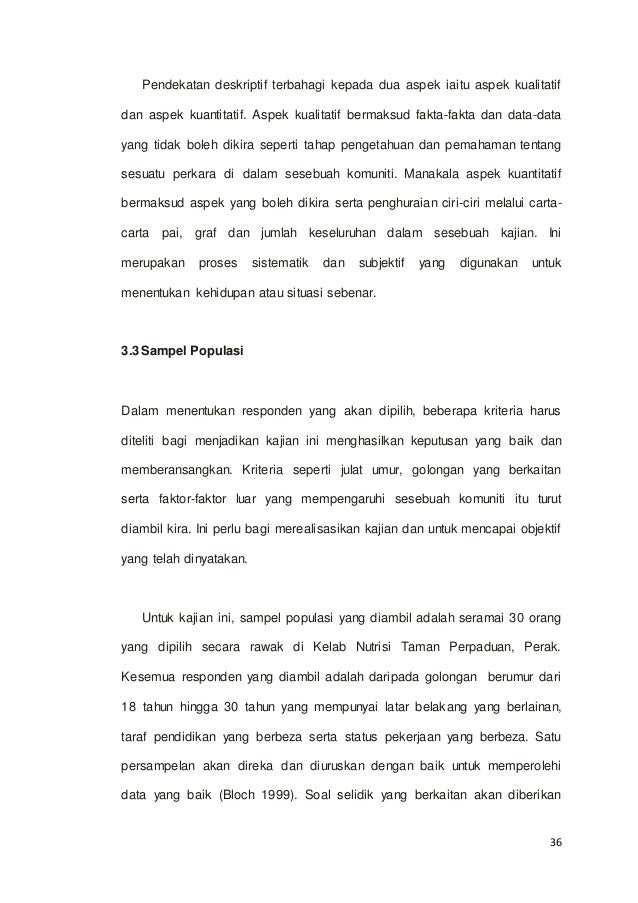 Pendekatan deskriptif terbahagi kepada dua aspek iaitu aspek kualitatif dan aspek kuantitatif. Aspek kualitatif bermaksud fakta-fakta dan data-data yang tidak boleh dikira seperti tahap pengetahuan dan pemahaman tentang sesuatu perkara di dalam sesebuah komuniti. Manakala aspek kuantitatif bermaksud aspek yang boleh dikira serta penghuraian ciri-ciri melalui carta-carta pai, graf dan jumlah keseluruhan dalam sesebuah kajian. Ini merupakan proses sistematik dan subjektif yang digunakan untuk menentukan kehidupan atau situasi sebenar.

3.3 Sampel Populasi

Dalam menentukan responden yang akan dipilih, beberapa kriteria harus diteliti bagi menjadikan kajian ini menghasilkan keputusan yang baik dan memberansangkan. Kriteria seperti julat umur, golongan yang berkaitan serta faktor-faktor luar yang mempengaruhi sesebuah komuniti itu turut diambil kira. Ini perlu bagi merealisasikan kajian dan untuk mencapai objektif yang telah dinyatakan.

Untuk kajian ini, sampel populasi yang diambil adalah seramai 30 orang yang dipilih secara rawak di Kelab Nutrisi Taman Perpaduan, Perak. Kesemua responden yang diambil adalah daripada golongan berumur dari 18 tahun hingga 30 tahun yang mempunyai latar belakang yang berlainan, taraf pendidikan yang berbeza serta status pekerjaan yang berbeza. Satu persampelan akan direka dan diuruskan dengan baik untuk memperolehi data yang baik (Bloch 1999). Soal selidik yang berkaitan akan diberikan

36